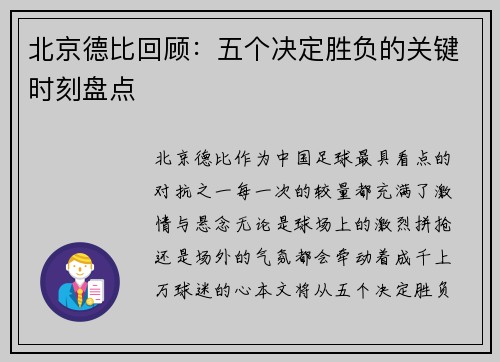 北京德比回顾：五个决定胜负的关键时刻盘点

北京德比作为中国足球最具看点的对抗之一每一次的较量都充满了激情与悬念无论是球场上的激烈拼抢还是场外的气氛都会牵动着成千上万球迷的心本文将从五个决定胜负